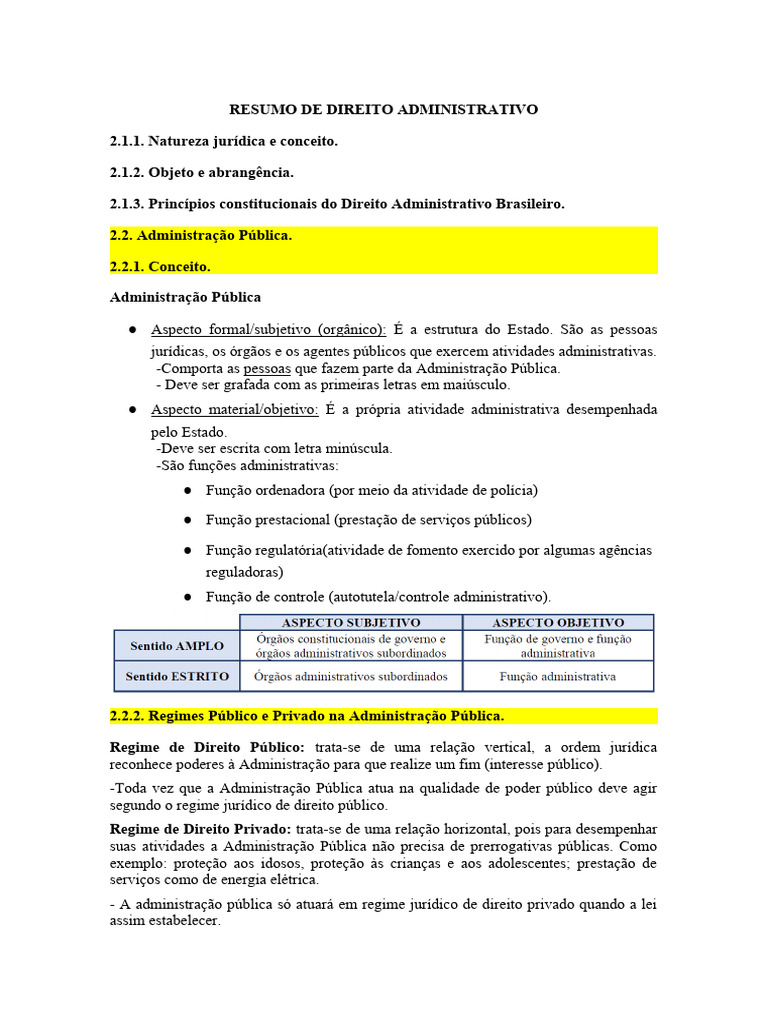 RESUMO DE DIREITO ADMINISTRATIVO

2.1.1. Natureza jurídica e conceito.

2.1.2. Objeto e abrangência.

2.1.3. Princípios constitucionais do Direito Administrativo Brasileiro.

2.2. Administração Pública.

2.2.1. Conceito.

Administração Pública

● Aspecto formal/subjetivo (orgânico): É a estrutura do Estado. São as pessoas jurídicas, os órgãos e os agentes públicos que exercem atividades administrativas.
-Comporta as pessoas que fazem parte da Administração Pública.
- Deve ser grafada com as primeiras letras em maiúsculo.

● Aspecto material/objetivo: É a própria atividade administrativa desempenhada pelo Estado.
-Deve ser escrita com letra minúscula.
-São funções administrativas:

● Função ordenadora (por meio da atividade de polícia)

● Função prestacional (prestação de serviços públicos)

● Função regulatória(atividade de fomento exercido por algumas agências reguladoras)

● Função de controle (autotutela/controle administrativo).

| | ASPECTO SUBJETIVO | ASPECTO OBJETIVO |
|---|---|---|
| Sentido AMPLO | Órgãos constitucionais de governo e órgãos administrativos subordinados | Função de governo e função administrativa |
| Sentido ESTRITO | Órgãos administrativos subordinados | Função administrativa |

2.2.2. Regimes Público e Privado na Administração Pública.

Regime de Direito Público: trata-se de uma relação vertical, a ordem jurídica reconhece poderes à Administração para que realize um fim (interesse público).

-Toda vez que a Administração Pública atua na qualidade de poder público deve agir segundo o regime jurídico de direito público.

Regime de Direito Privado: trata-se de uma relação horizontal, pois para desempenhar suas atividades a Administração Pública não precisa de prerrogativas públicas. Como exemplo: proteção aos idosos, proteção às crianças e aos adolescentes; prestação de serviços como de energia elétrica.

- A administração pública só atuará em regime jurídico de direito privado quando a lei assim estabelecer.